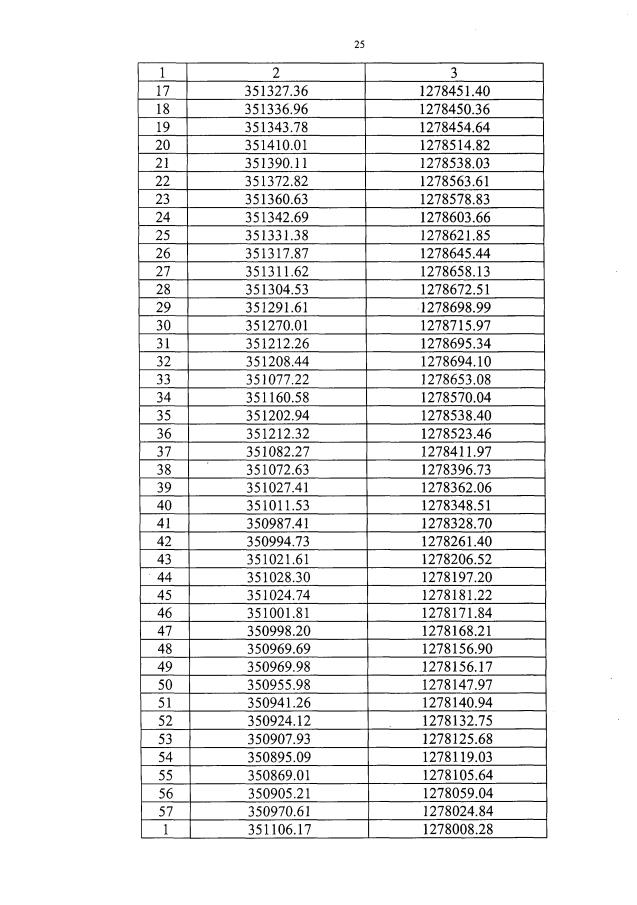 25

| 1 | 2 | 3 |
|---|---|---|
| 17 | 351327.36 | 1278451.40 |
| 18 | 351336.96 | 1278450.36 |
| 19 | 351343.78 | 1278454.64 |
| 20 | 351410.01 | 1278514.82 |
| 21 | 351390.11 | 1278538.03 |
| 22 | 351372.82 | 1278563.61 |
| 23 | 351360.63 | 1278578.83 |
| 24 | 351342.69 | 1278603.66 |
| 25 | 351331.38 | 1278621.85 |
| 26 | 351317.87 | 1278645.44 |
| 27 | 351311.62 | 1278658.13 |
| 28 | 351304.53 | 1278672.51 |
| 29 | 351291.61 | 1278698.99 |
| 30 | 351270.01 | 1278715.97 |
| 31 | 351212.26 | 1278695.34 |
| 32 | 351208.44 | 1278694.10 |
| 33 | 351077.22 | 1278653.08 |
| 34 | 351160.58 | 1278570.04 |
| 35 | 351202.94 | 1278538.40 |
| 36 | 351212.32 | 1278523.46 |
| 37 | 351082.27 | 1278411.97 |
| 38 | 351072.63 | 1278396.73 |
| 39 | 351027.41 | 1278362.06 |
| 40 | 351011.53 | 1278348.51 |
| 41 | 350987.41 | 1278328.70 |
| 42 | 350994.73 | 1278261.40 |
| 43 | 351021.61 | 1278206.52 |
| 44 | 351028.30 | 1278197.20 |
| 45 | 351024.74 | 1278181.22 |
| 46 | 351001.81 | 1278171.84 |
| 47 | 350998.20 | 1278168.21 |
| 48 | 350969.69 | 1278156.90 |
| 49 | 350969.98 | 1278156.17 |
| 50 | 350955.98 | 1278147.97 |
| 51 | 350941.26 | 1278140.94 |
| 52 | 350924.12 | 1278132.75 |
| 53 | 350907.93 | 1278125.68 |
| 54 | 350895.09 | 1278119.03 |
| 55 | 350869.01 | 1278105.64 |
| 56 | 350905.21 | 1278059.04 |
| 57 | 350970.61 | 1278024.84 |
| 1 | 351106.17 | 1278008.28 |